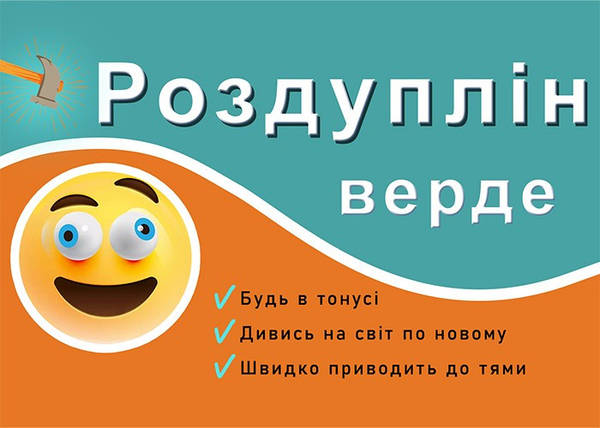 Роздуплін верде

✓ Будь в тонусі
✓ Дивись на світ по новому
✓ Швидко приводить до тями